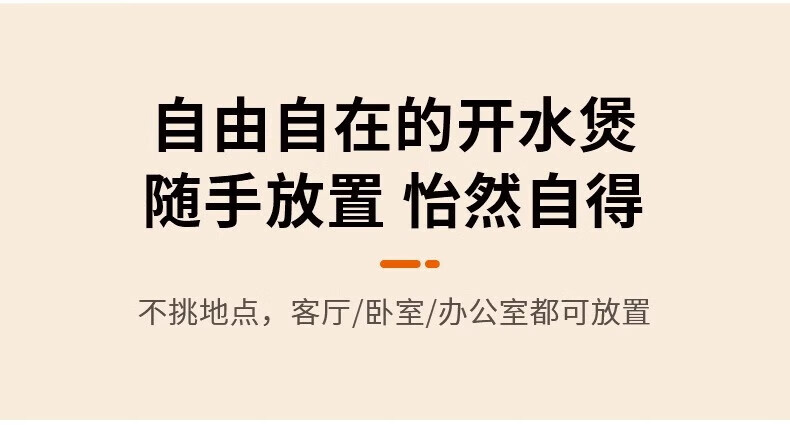 自由自在的开水煲
随手放置 怡然自得

不挑地点，客厅/卧室/办公室都可放置